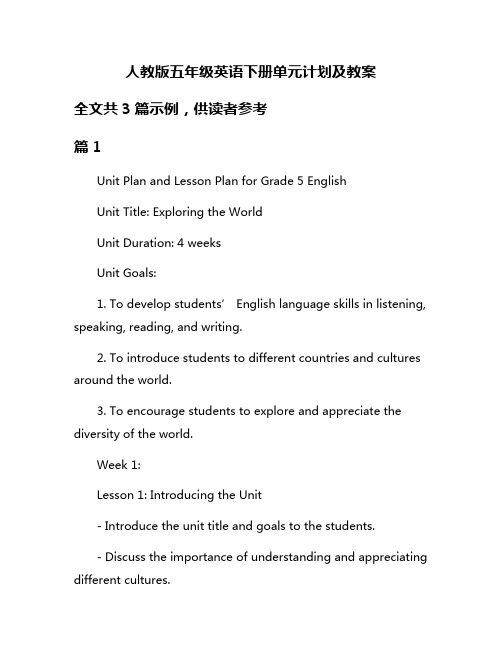 人教版五年级英语下册单元计划及教案

全文共 3 篇示例，供读者参考

篇 1

Unit Plan and Lesson Plan for Grade 5 English

Unit Title: Exploring the World

Unit Duration: 4 weeks

Unit Goals:

1. To develop students’ English language skills in listening, speaking, reading, and writing.

2. To introduce students to different countries and cultures around the world.

3. To encourage students to explore and appreciate the diversity of the world.

Week 1:

Lesson 1: Introducing the Unit

- Introduce the unit title and goals to the students.

- Discuss the importance of understanding and appreciating different cultures.